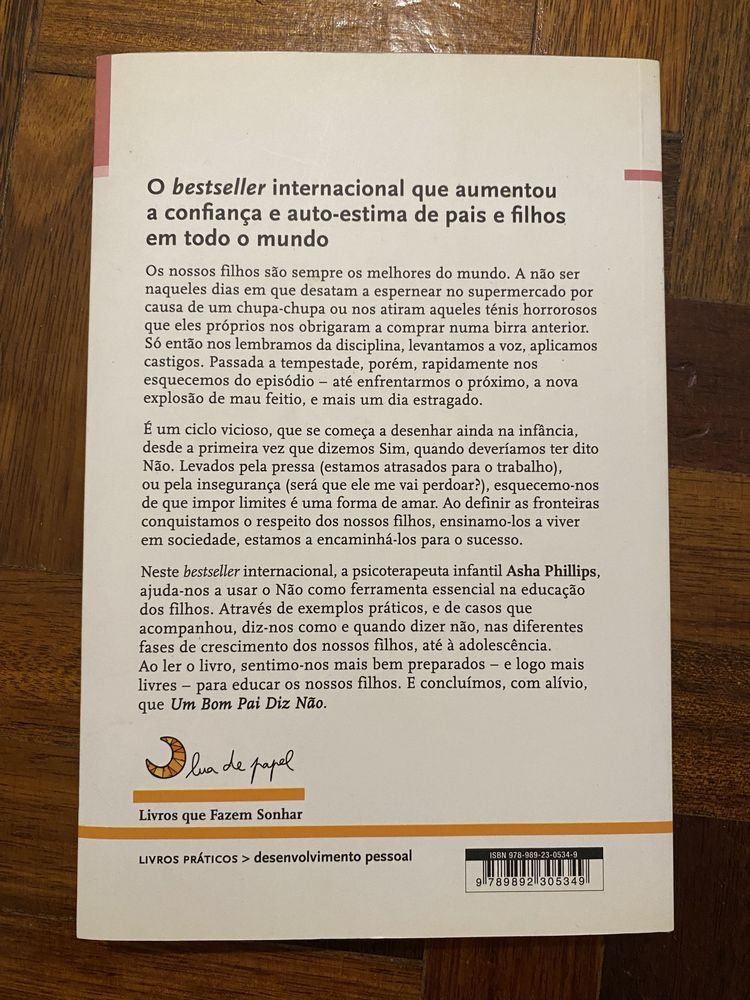 O bestseller internacional que aumentou a confiança e auto-estima de pais e filhos em todo o mundo

Os nossos filhos são sempre os melhores do mundo. A não ser naqueles dias em que desatam a espernear no supermercado por causa de um chupa-chupa ou nos atiram aqueles ténis horrorosos que eles próprios nos obrigaram a comprar numa birra anterior. Só então nos lembramos da disciplina, levantamos a voz, aplicamos castigos. Passada a tempestade, porém, rapidamente nos esquecemos do episódio – até enfrentarmos o próximo, a nova explosão de mau feitio, e mais um dia estragado.

É um ciclo vicioso, que se começa a desenhar ainda na infância, desde a primeira vez que dizemos Sim, quando deveríamos ter dito Não. Levados pela pressa (estamos atrasados para o trabalho), ou pela insegurança (será que ele me vai perdoar?), esquecemo-nos de que impor limites é uma forma de amar. Ao definir as fronteiras conquistamos o respeito dos nossos filhos, ensinamo-los a viver em sociedade, estamos a encaminhá-los para o sucesso.

Neste bestseller internacional, a psicoterapeuta infantil Asha Phillips, ajuda-nos a usar o Não como ferramenta essencial na educação dos filhos. Através de exemplos práticos, e de casos que acompanhou, diz-nos como e quando dizer não, nas diferentes fases de crescimento dos nossos filhos, até à adolescência. Ao ler o livro, sentimo-nos mais bem preparados – e logo mais livres – para educar os nossos filhos. E concluímos, com alívio, que Um Bom Pai Diz Não.

lua de papel

Livros que Fazem Sonhar

LIVROS PRÁTICOS > desenvolvimento pessoal

ISBN 978-989-23-0534-9

9 789892 305349